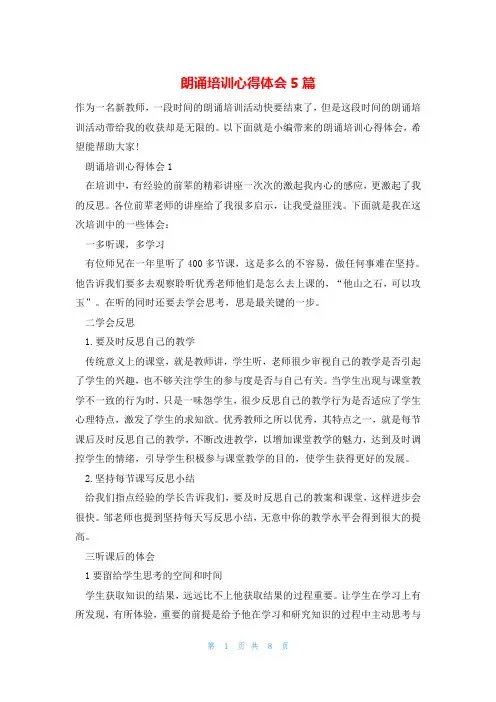 朗诵培训心得体会 5 篇

作为一名新教师，一段时间的朗诵培训活动快要结束了，但是这段时间的朗诵培训活动带给我的收获却是无限的。以下面就是小编带来的朗诵培训心得体会，希望能帮助大家!

朗诵培训心得体会 1

在培训中，有经验的前辈的精彩讲座一次次的激起我内心的感应，更激起了我的反思。各位前辈老师的讲座给了我很多启示，让我受益匪浅。下面就是我在这次培训中的一些体会：

一多听课，多学习

有位师兄在一年里听了 400 多节课，这是多么的不容易，做任何事难在坚持。他告诉我们要多去观察聆听优秀老师他们是怎么去上课的，“他山之石，可以攻玉”。在听的同时还要去学会思考，思是最关键的一步。

二学会反思

1. 要及时反思自己的教学

传统意义上的课堂，就是教师讲，学生听，老师很少审视自己的教学是否引起了学生的兴趣，也不够关注学生的参与度是否与自己有关。当学生出现与课堂教学不一致的行为时，只是一味怨学生，很少反思自己的教学行为是否适应了学生心理特点，激发了学生的求知欲。优秀教师之所以优秀，其特点之一，就是每节课后及时反思自己的教学，不断改进教学，以增加课堂教学的魅力，达到及时调控学生的情绪，引导学生积极参与课堂教学的目的，使学生获得更好的发展。

2. 坚持每节课写反思小结

给我们指点经验的学长告诉我们，要及时反思自己的教案和课堂，这样进步会很快。邹老师也提到坚持每天写反思小结，无意中你的教学水平会得到很大的提高。

三听课后的体会

1 要留给学生思考的空间和时间

学生获取知识的结果，远远比不上他获取结果的过程重要。让学生在学习上有所发现，有所体验，重要的前提是给予他在学习和研究知识的过程中主动思考与

第 1 页 共 8 页